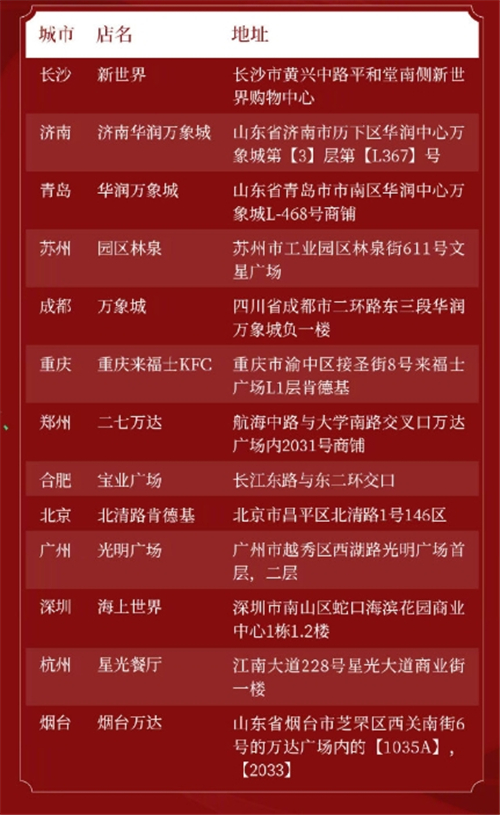 | 城市 | 店名 | 地址 |
|---|---|---|
| 长沙 | 新世界 | 长沙市黄兴中路平和堂南侧新世界购物中心 |
| 济南 | 济南华润万象城 | 山东省济南市历下区华润中心万象城第【3】层第【L367】号 |
| 青岛 | 华润万象城 | 山东省青岛市市南区华润中心万象城L-468号商铺 |
| 苏州 | 园区林泉 | 苏州市工业园区林泉街611号文星广场 |
| 成都 | 万象城 | 四川省成都市二环路东三段华润万象城负一楼 |
| 重庆 | 重庆来福士KFC | 重庆市渝中区接圣街8号来福士广场L1层肯德基 |
| 郑州 | 二七万达 | 航海中路与大学南路交叉口万达广场内2031号商铺 |
| 合肥 | 宝业广场 | 长江东路与东二环交口 |
| 北京 | 北清路肯德基 | 北京市昌平区北清路1号146区 |
| 广州 | 光明广场 | 广州市越秀区西湖路光明广场首层，二层 |
| 深圳 | 海上世界 | 深圳市南山区蛇口海滨花园商业中心1栋1.2楼 |
| 杭州 | 星光餐厅 | 江南大道228号星光大道商业街一楼 |
| 烟台 | 烟台万达 | 山东省烟台市芝罘区西关南街6号的万达广场内的【1035A】，【2033】 |